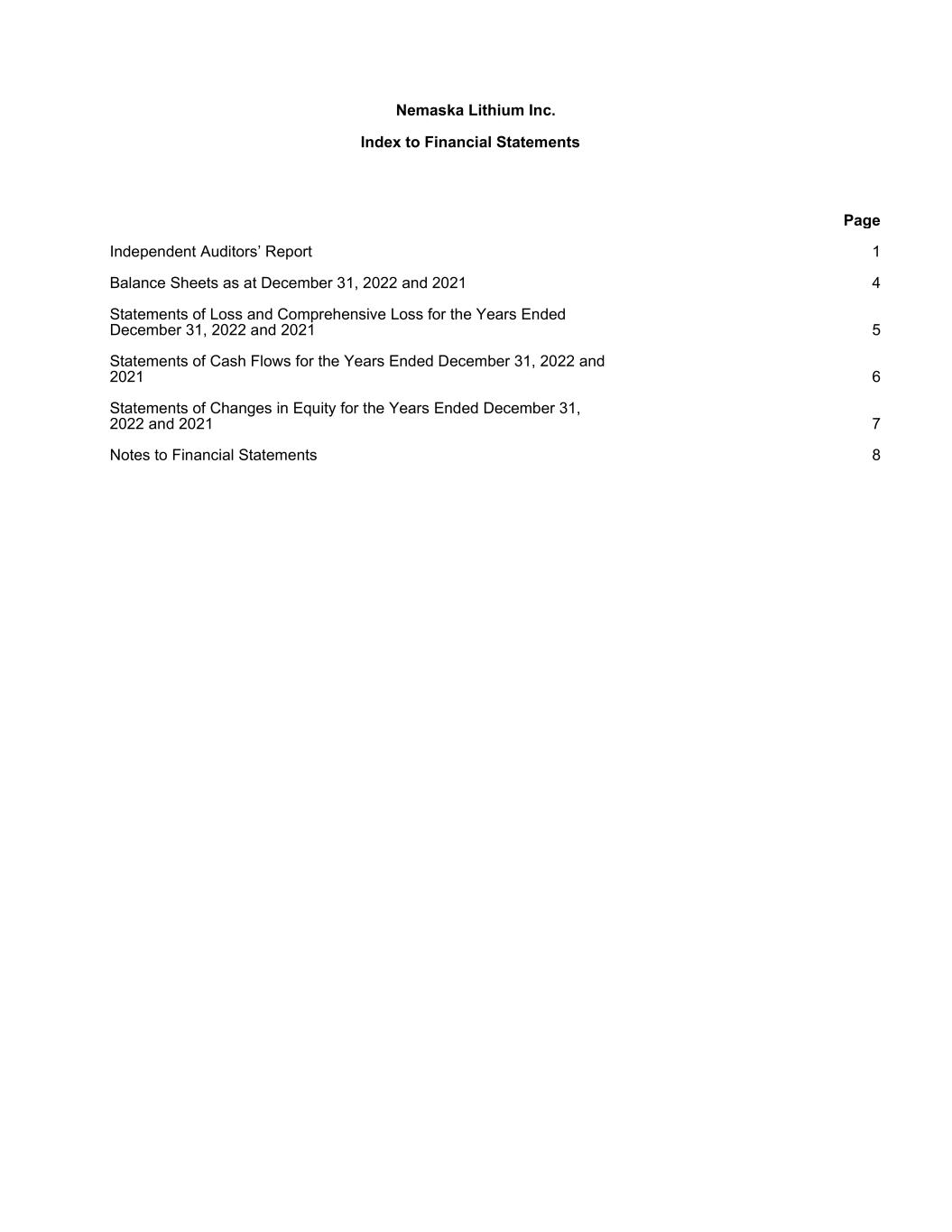 Nemaska Lithium Inc.

Index to Financial Statements

Page

Independent Auditors' Report 1

Balance Sheets as at December 31, 2022 and 2021 4

Statements of Loss and Comprehensive Loss for the Years Ended December 31, 2022 and 2021 5

Statements of Cash Flows for the Years Ended December 31, 2022 and 2021 6

Statements of Changes in Equity for the Years Ended December 31, 2022 and 2021 7

Notes to Financial Statements 8